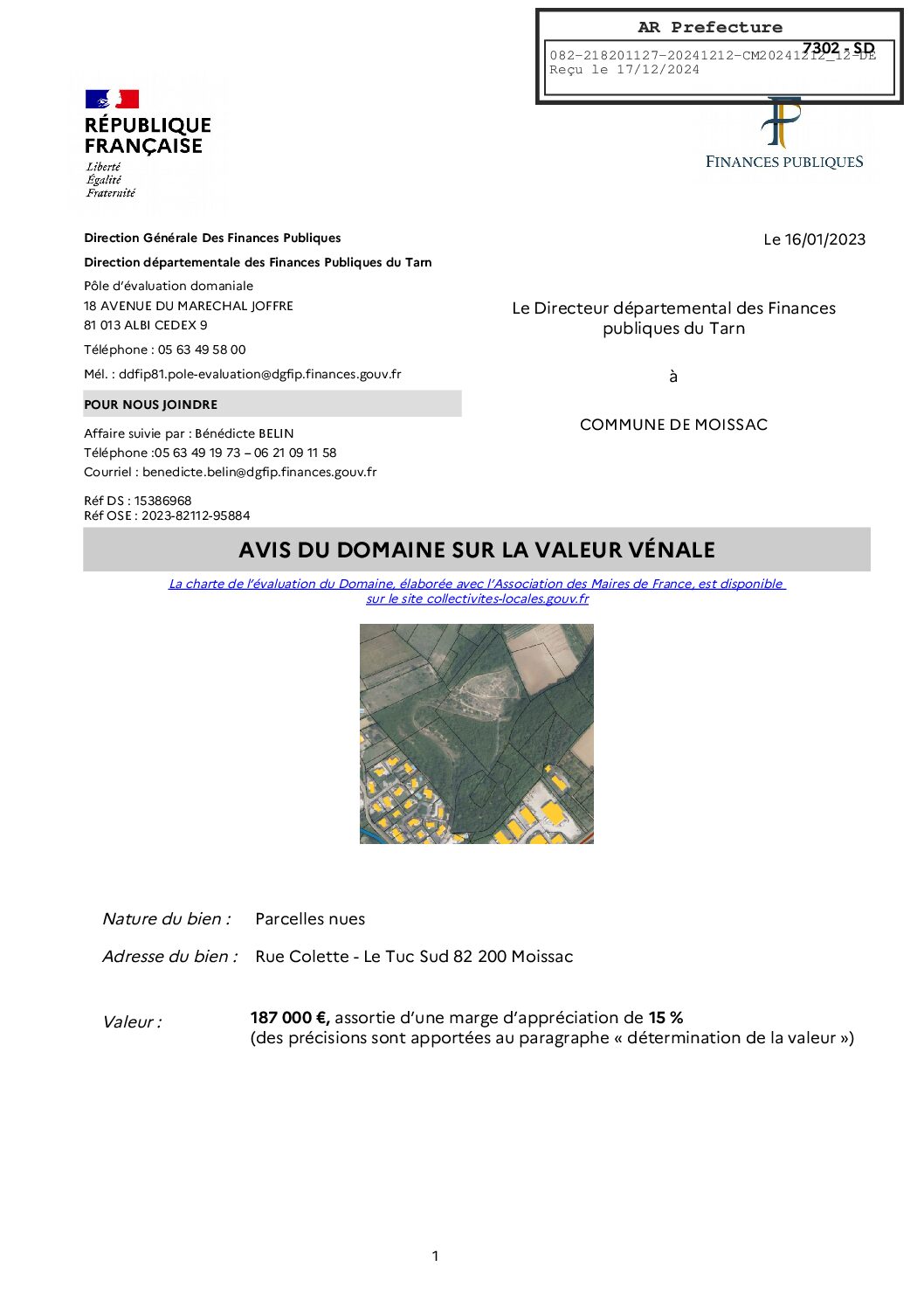 AR Prefecture
082-218201127-20241212-CM20241212_12-DE
Reçu le 17/12/2024

7302 - SD

RÉPUBLIQUE FRANÇAISE
Liberté
Égalité
Fraternité

FINANCES PUBLIQUES

Direction Générale Des Finances Publiques

Direction départementale des Finances Publiques du Tarn

Pôle d'évaluation domaniale
18 AVENUE DU MARECHAL JOFFRE
81 013 ALBI CEDEX 9

Téléphone : 05 63 49 58 00

Mél. : ddfip81.pole-evaluation@dgfip.finances.gouv.fr

POUR NOUS JOINDRE

Affaire suivie par : Bénédicte BELIN
Téléphone :05 63 49 19 73 – 06 21 09 11 58
Courriel : benedicte.belin@dgfip.finances.gouv.fr

Réf DS : 15386968
Réf OSE : 2023-82112-95884

Le 16/01/2023

Le Directeur départemental des Finances publiques du Tarn

à

COMMUNE DE MOISSAC

AVIS DU DOMAINE SUR LA VALEUR VÉNALE

La charte de l'évaluation du Domaine, élaborée avec l'Association des Maires de France, est disponible sur le site collectivites-locales.gouv.fr

Nature du bien : Parcelles nues

Adresse du bien : Rue Colette - Le Tuc Sud 82 200 Moissac

Valeur : 187 000 €, assortie d'une marge d'appréciation de 15 %
(des précisions sont apportées au paragraphe « détermination de la valeur »)

1